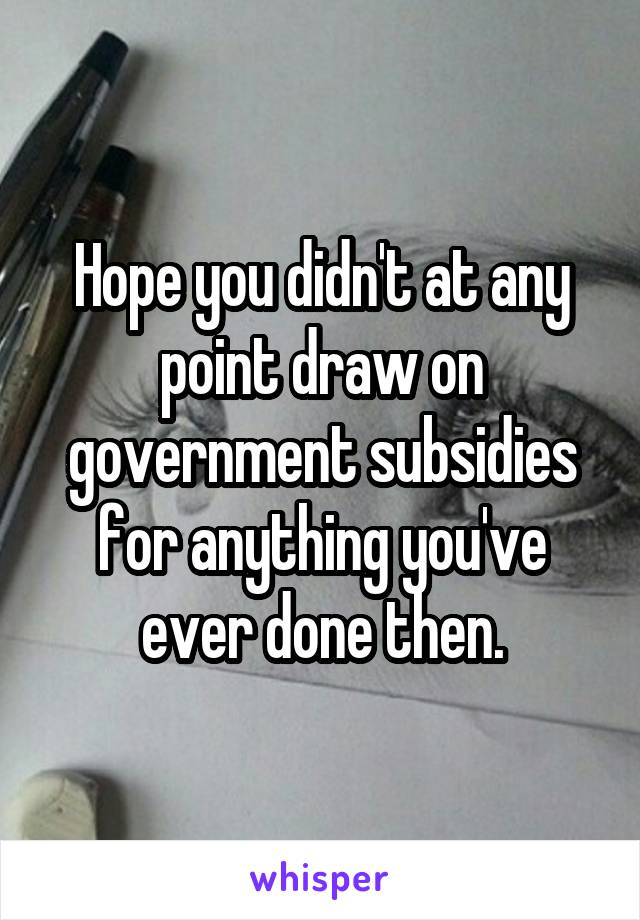 Hope you didn't at any point draw on government subsidies for anything you've ever done then.

whisper